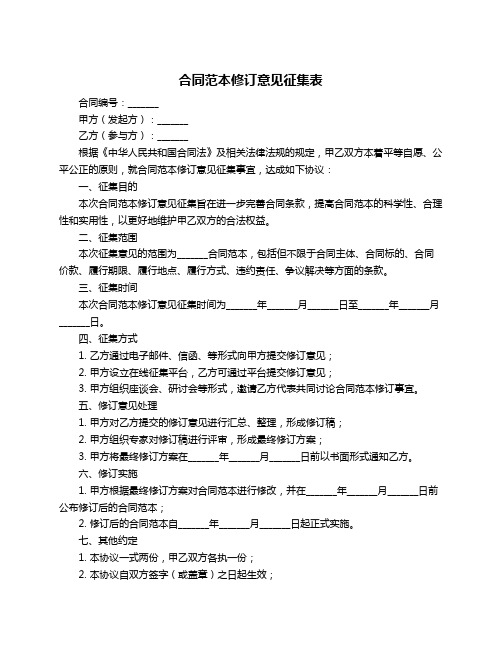 合同范本修订意见征集表

合同编号：______

甲方（发起方）：______

乙方（参与方）：______

根据《中华人民共和国合同法》及相关法律法规的规定，甲乙双方本着平等自愿、公平公正的原则，就合同范本修订意见征集事宜，达成如下协议：

一、征集目的

本次合同范本修订意见征集旨在进一步完善合同条款，提高合同范本的科学性、合理性和实用性，以更好地维护甲乙双方的合法权益。

二、征集范围

本次征集意见的范围为______合同范本，包括但不限于合同主体、合同标的、合同价款、履行期限、履行地点、履行方式、违约责任、争议解决等方面的条款。

三、征集时间

本次合同范本修订意见征集时间为______年______月______日至______年______月______日。

四、征集方式

1. 乙方通过电子邮件、信函、等形式向甲方提交修订意见；

2. 甲方设立在线征集平台，乙方可通过平台提交修订意见；

3. 甲方组织座谈会、研讨会等形式，邀请乙方代表共同讨论合同范本修订事宜。

五、修订意见处理

1. 甲方对乙方提交的修订意见进行汇总、整理，形成修订稿；

2. 甲方组织专家对修订稿进行评审，形成最终修订方案；

3. 甲方将最终修订方案在______年______月______日前以书面形式通知乙方。

六、修订实施

1. 甲方根据最终修订方案对合同范本进行修改，并在______年______月______日前公布修订后的合同范本；

2. 修订后的合同范本自______年______月______日起正式实施。

七、其他约定

1. 本协议一式两份，甲乙双方各执一份；

2. 本协议自双方签字（或盖章）之日起生效；